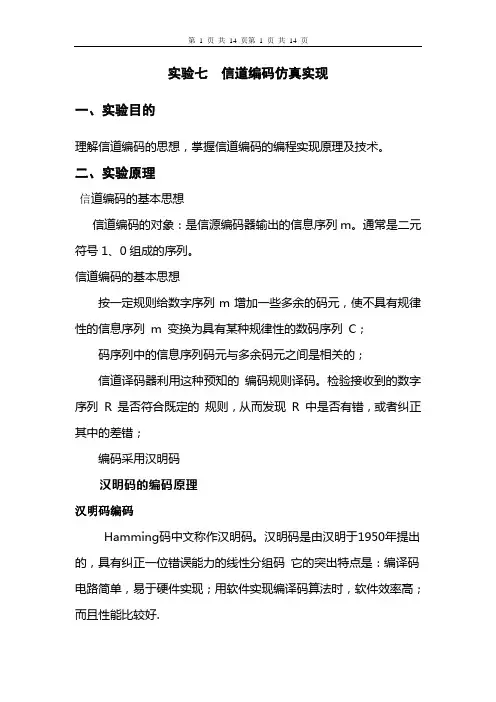 第 1 页 共 14 页第 1 页 共 14 页

实验七 信道编码仿真实现

一、实验目的

理解信道编码的思想，掌握信道编码的编程实现原理及技术。

二、实验原理

信道编码的基本思想

信道编码的对象：是信源编码器输出的信息序列 m。通常是二元符号 1、0 组成的序列。

信道编码的基本思想

按一定规则给数字序列 m 增加一些多余的码元，使不具有规律性的信息序列 m 变换为具有某种规律性的数码序列 C；

码序列中的信息序列码元与多余码元之间是相关的；

信道译码器利用这种预知的 编码规则译码。检验接收到的数字序列 R 是否符合既定的 规则，从而发现 R 中是否有错，或者纠正其中的差错；

编码采用汉明码

汉明码的编码原理

汉明码编码

Hamming码中文称作汉明码。汉明码是由汉明于1950年提出的，具有纠正一位错误能力的线性分组码 它的突出特点是：编译码电路简单，易于硬件实现；用软件实现编译码算法时，软件效率高；而且性能比较好.